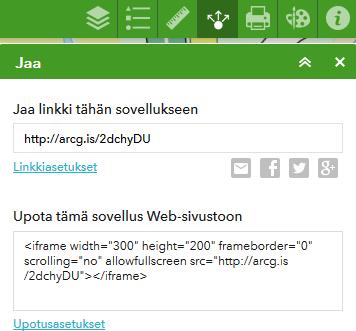 Jaa

Jaa linkki tähän sovellukseen

http://arcg.is/2dchyDU

Linkkiasetukset

Upota tämä sovellus Web-sivustoon

<iframe width="300" height="200" frameborder="0" scrolling="no" allowfullscreen src="http://arcg.is/2dchyDU"></iframe>

Upotusasetukset